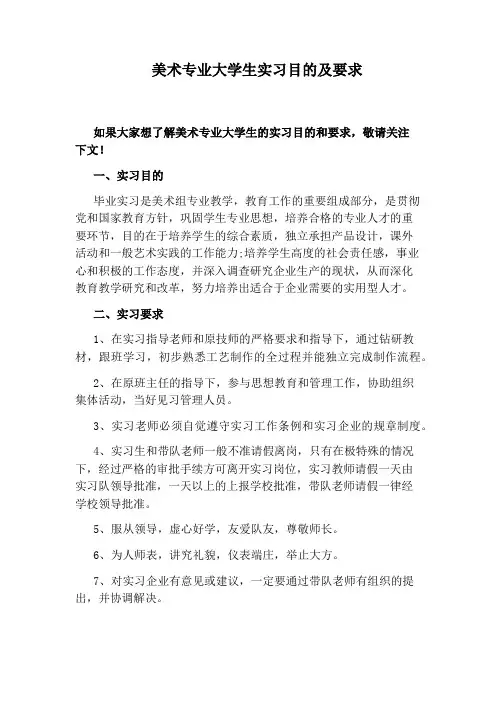 美术专业大学生实习目的及要求

如果大家想了解美术专业大学生的实习目的和要求，敬请关注下文！

一、实习目的

毕业实习是美术组专业教学，教育工作的重要组成部分，是贯彻党和国家教育方针，巩固学生专业思想，培养合格的专业人才的重要环节，目的在于培养学生的综合素质，独立承担产品设计，课外活动和一般艺术实践的工作能力;培养学生高度的社会责任感，事业心和积极的工作态度，并深入调查研究企业生产的现状，从而深化教育教学研究和改革，努力培养出适合于企业需要的实用型人才。

二、实习要求

1、在实习指导老师和原技师的严格要求和指导下，通过钻研教材，跟班学习，初步熟悉工艺制作的全过程并能独立完成制作流程。

2、在原班主任的指导下，参与思想教育和管理工作，协助组织集体活动，当好见习管理人员。

3、实习老师必须自觉遵守实习工作条例和实习企业的规章制度。

4、实习生和带队老师一般不准请假离岗，只有在极特殊的情况下，经过严格的审批手续方可离开实习岗位，实习教师请假一天由实习队领导批准，一天以上的上报学校批准，带队老师请假一律经学校领导批准。

5、服从领导，虚心好学，友爱队友，尊敬师长。

6、为人师表，讲究礼貌，仪表端庄，举止大方。

7、对实习企业有意见或建议，一定要通过带队老师有组织的提出，并协调解决。